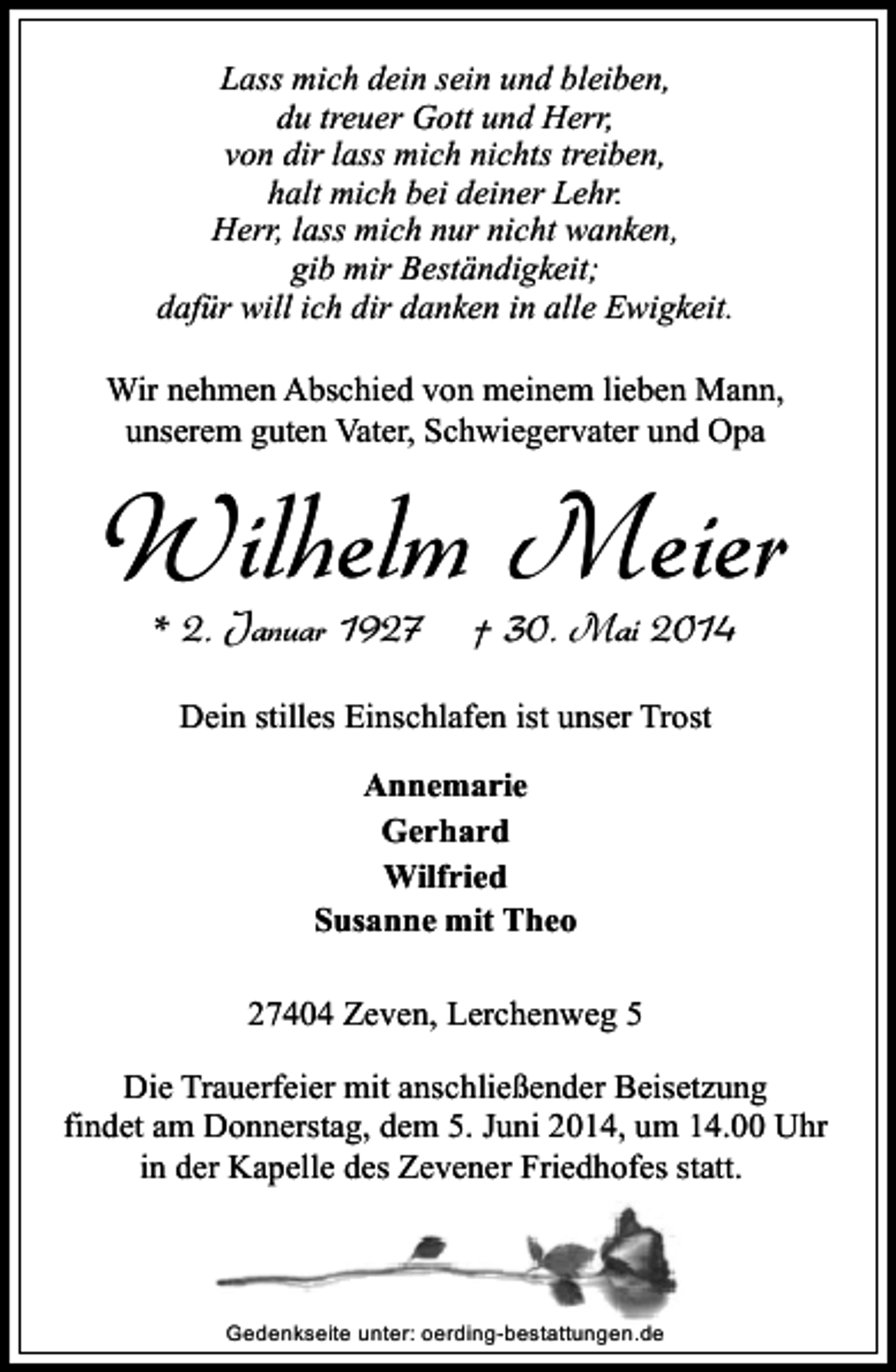 Lass mich dein sein und bleiben,
du treuer Gott und Herr,
von dir lass mich nichts treiben,
halt mich bei deiner Lehr.
Herr, lass mich nur nicht wanken,
gib mir Beständigkeit;
dafür will ich dir danken in alle Ewigkeit.

Wir nehmen Abschied von meinem lieben Mann,
unserem guten Vater, Schwiegervater und Opa

Wilhelm Meier

* 2. Januar 1927 † 30. Mai 2014

Dein stilles Einschlafen ist unser Trost

Annemarie
Gerhard
Wilfried
Susanne mit Theo

27404 Zeven, Lerchenweg 5

Die Trauerfeier mit anschließender Beisetzung
findet am Donnerstag, dem 5. Juni 2014, um 14.00 Uhr
in der Kapelle des Zevener Friedhofes statt.

Gedenkseite unter: oerding-bestattungen.de